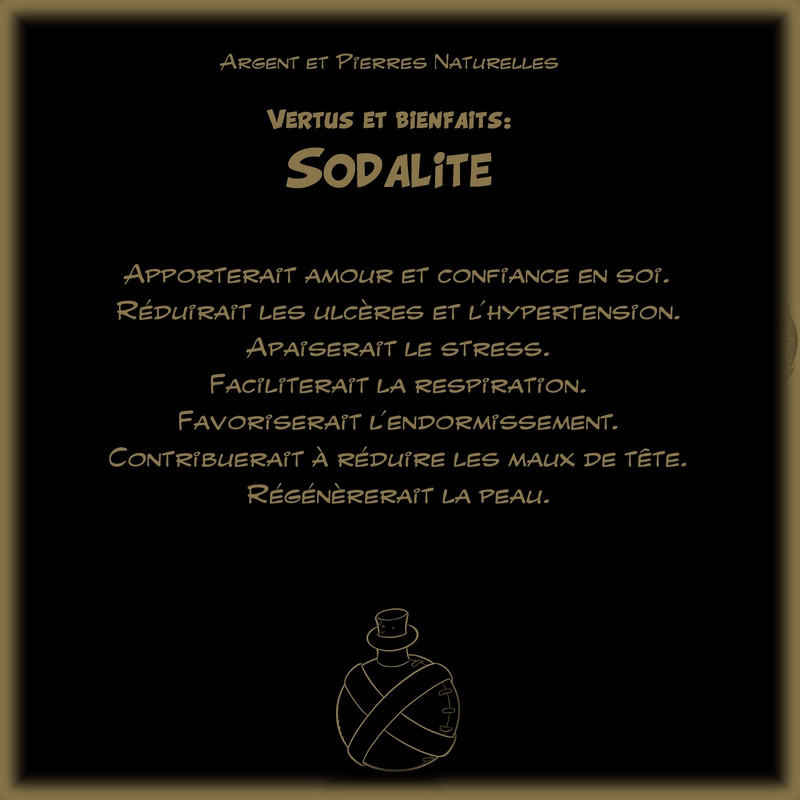 Argent et Pierres Naturelles

Vertus et bienfaits:
Sodalite

Apporterait amour et confiance en soi.
Réduirait les ulcères et l'hypertension.
Apaiserait le stress.
Faciliterait la respiration.
Favoriserait l'endormissement.
Contribuerait à réduire les maux de tête.
Régénèrerait la peau.